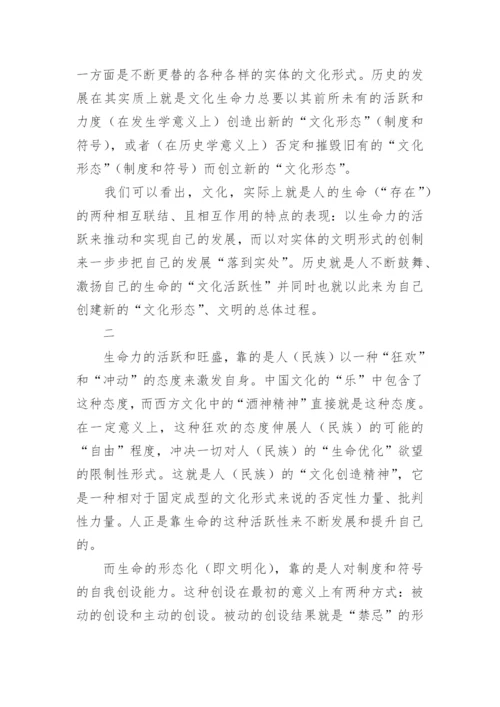 一方面是不断更替的各种各样的实体的文化形式。历史的发展在其实质上就是文化生命力总要以其前所未有的活跃和力度（在发生学意义上）创造出新的“文化形态”（制度和符号），或者（在历史学意义上）否定和摧毁旧有的“文化形态”（制度和符号）而创立新的“文化形态”。

我们可以看出，文化，实际上就是人的生命（“存在”）的两种相互联结、且相互作用的特点的表现：以生命力的活跃来推动和实现自己的发展，而以对实体的文明形式的创制来一步步把自己的发展“落到实处”。历史就是人不断鼓舞、激扬自己的生命的“文化活跃性”并同时也就以此来为自己创建新的“文化形态”、文明的总体过程。

二

生命力的活跃和旺盛，靠的是人（民族）以一种“狂欢”和“冲动”的态度来激发自身。中国文化的“乐”中包含了这种态度，而西方文化中的“酒神精神”直接就是这种态度。在一定意义上，这种狂欢的态度伸展人（民族）的可能的“自由”程度，冲决一切对人（民族）的“生命优化”欲望的限制性形式。这就是人（民族）的“文化创造精神”，它是一种相对于固定成型的文化形式来说的否定性力量、批判性力量。人正是靠生命的这种活跃性来不断发展和提升自己的。

而生命的形态化（即文明化），靠的是人对制度和符号的自我创设能力。这种创设在最初的意义上有两种方式：被动的创设和主动的创设。被动的创设结果就是“禁忌”的形